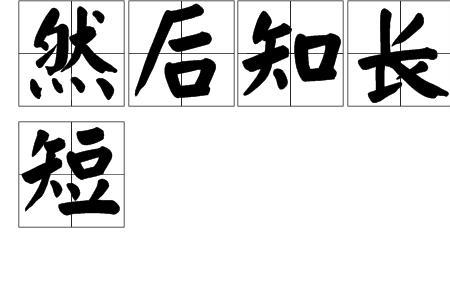 然后知长短